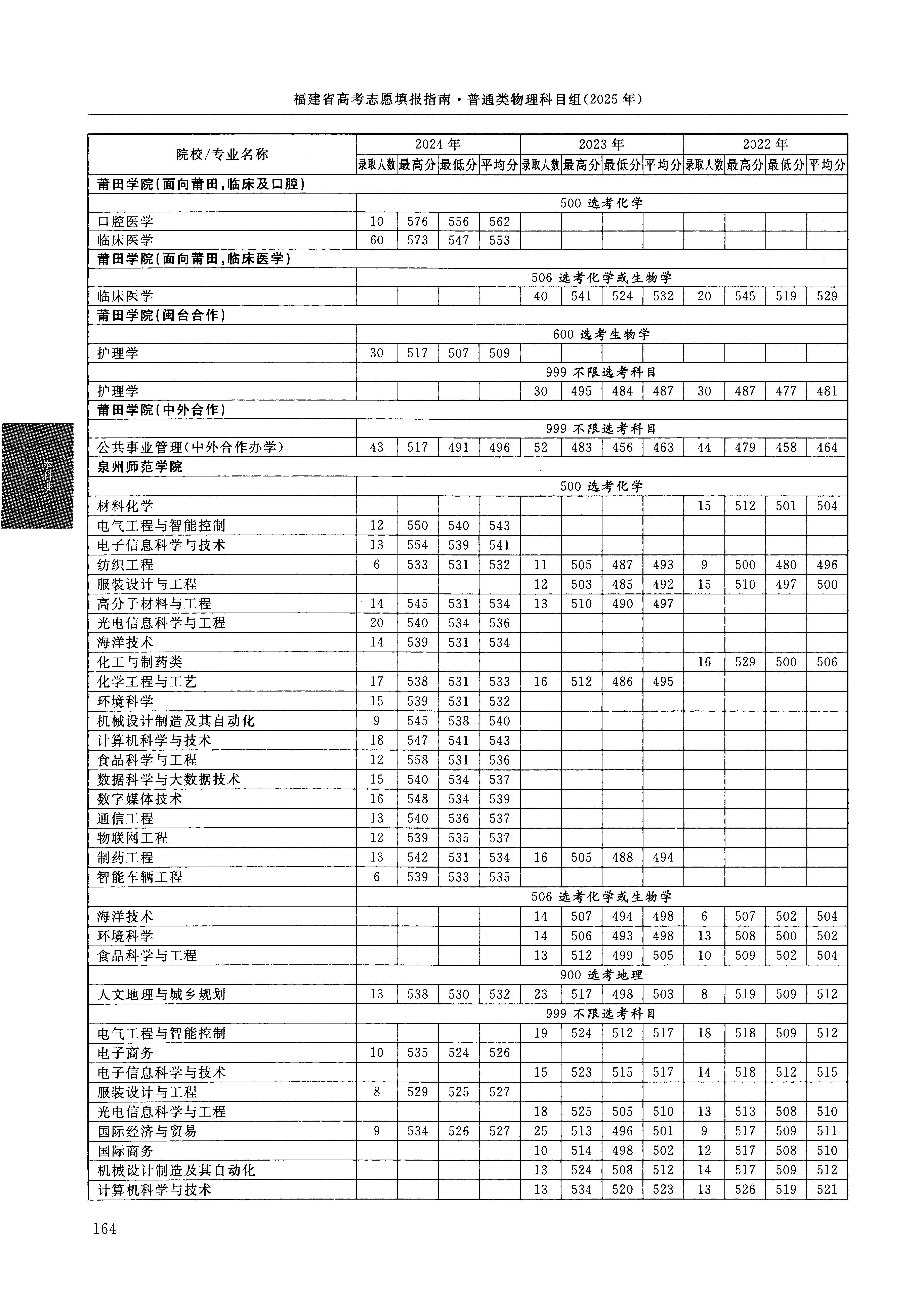 福建省高考志愿填报指南·普通类物理科目组(2025年)

| 院校/专业名称 | 2024年 录取人数 | 2024年 最高分 | 2024年 最低分 | 2024年 平均分 | 2023年 录取人数 | 2023年 最高分 | 2023年 最低分 | 2023年 平均分 | 2022年 录取人数 | 2022年 最高分 | 2022年 最低分 | 2022年 平均分 |
|---|---|---|---|---|---|---|---|---|---|---|---|---|
| 莆田学院(面向莆田,临床及口腔) | | | | | | | | | | | | |
| | 500 选考化学 | | | | | | | | | | | |
| 口腔医学 | 10 | 576 | 556 | 562 | | | | | | | | |
| 临床医学 | 60 | 573 | 547 | 553 | | | | | | | | |
| 莆田学院(面向莆田,临床医学) | | | | | | | | | | | | |
| | 506 选考化学或生物学 | | | | | | | | | | | |
| 临床医学 | | | | | 40 | 541 | 524 | 532 | 20 | 545 | 519 | 529 |
| 莆田学院(闽台合作) | | | | | | | | | | | | |
| | 600 选考生物学 | | | | | | | | | | | |
| 护理学 | 30 | 517 | 507 | 509 | | | | | | | | |
| | 999 不限选考科目 | | | | | | | | | | | |
| 护理学 | | | | | 30 | 495 | 484 | 487 | 30 | 487 | 477 | 481 |
| 莆田学院(中外合作) | | | | | | | | | | | | |
| | 999 不限选考科目 | | | | | | | | | | | |
| 公共事业管理(中外合作办学) | 43 | 517 | 491 | 496 | 52 | 483 | 456 | 463 | 44 | 479 | 458 | 464 |
| 泉州师范学院 | | | | | | | | | | | | |
| | 500 选考化学 | | | | | | | | | | | |
| 材料化学 | | | | | | | | | 15 | 512 | 501 | 504 |
| 电气工程与智能控制 | 12 | 550 | 540 | 543 | | | | | | | | |
| 电子信息科学与技术 | 13 | 554 | 539 | 541 | | | | | | | | |
| 纺织工程 | 6 | 533 | 531 | 532 | 11 | 505 | 487 | 493 | 9 | 500 | 480 | 496 |
| 服装设计与工程 | | | | | 12 | 503 | 485 | 492 | 15 | 510 | 497 | 500 |
| 高分子材料与工程 | 14 | 545 | 531 | 534 | 13 | 510 | 490 | 497 | | | | |
| 光电信息科学与工程 | 20 | 540 | 534 | 536 | | | | | | | | |
| 海洋技术 | 14 | 539 | 531 | 534 | | | | | | | | |
| 化工与制药类 | | | | | | | | | 16 | 529 | 500 | 506 |
| 化学工程与工艺 | 17 | 538 | 531 | 533 | 16 | 512 | 486 | 495 | | | | |
| 环境科学 | 15 | 539 | 531 | 532 | | | | | | | | |
| 机械设计制造及其自动化 | 9 | 545 | 538 | 540 | | | | | | | | |
| 计算机科学与技术 | 18 | 547 | 541 | 543 | | | | | | | | |
| 食品科学与工程 | 12 | 558 | 531 | 536 | | | | | | | | |
| 数据科学与大数据技术 | 15 | 540 | 534 | 537 | | | | | | | | |
| 数字媒体技术 | 16 | 548 | 534 | 539 | | | | | | | | |
| 通信工程 | 13 | 540 | 536 | 537 | | | | | | | | |
| 物联网工程 | 12 | 539 | 535 | 537 | | | | | | | | |
| 制药工程 | 13 | 542 | 531 | 534 | 16 | 505 | 488 | 494 | | | | |
| 智能车辆工程 | 6 | 539 | 533 | 535 | | | | | | | | |
| | 506 选考化学或生物学 | | | | | | | | | | | |
| 海洋技术 | | | | | 14 | 507 | 494 | 498 | 6 | 507 | 502 | 504 |
| 环境科学 | | | | | 14 | 506 | 493 | 498 | 13 | 508 | 500 | 502 |
| 食品科学与工程 | | | | | 13 | 512 | 499 | 505 | 10 | 509 | 502 | 504 |
| | 900 选考地理 | | | | | | | | | | | |
| 人文地理与城乡规划 | 13 | 538 | 530 | 532 | 23 | 517 | 498 | 503 | 8 | 519 | 509 | 512 |
| | 999 不限选考科目 | | | | | | | | | | | |
| 电气工程与智能控制 | | | | | 19 | 524 | 512 | 517 | 18 | 518 | 509 | 512 |
| 电子商务 | 10 | 535 | 524 | 526 | | | | | | | | |
| 电子信息科学与技术 | | | | | 15 | 523 | 515 | 517 | 14 | 518 | 512 | 515 |
| 服装设计与工程 | 8 | 529 | 525 | 527 | | | | | | | | |
| 光电信息科学与工程 | | | | | 18 | 525 | 505 | 510 | 13 | 513 | 508 | 510 |
| 国际经济与贸易 | 9 | 534 | 526 | 527 | 25 | 513 | 496 | 501 | 9 | 517 | 509 | 511 |
| 国际商务 | | | | | 10 | 514 | 498 | 502 | 12 | 517 | 508 | 510 |
| 机械设计制造及其自动化 | | | | | 13 | 524 | 508 | 512 | 14 | 517 | 509 | 512 |
| 计算机科学与技术 | | | | | 13 | 534 | 520 | 523 | 13 | 526 | 519 | 521 |

本科批

164